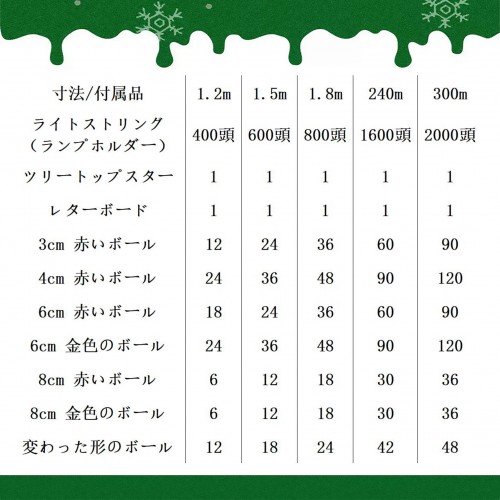 | 寸法/付属品 | 1.2m | 1.5m | 1.8m | 240m | 300m |
|---|---|---|---|---|---|
| ライトストリング（ランプホルダー） | 400頭 | 600頭 | 800頭 | 1600頭 | 2000頭 |
| ツリートップスター | 1 | 1 | 1 | 1 | 1 |
| レターボード | 1 | 1 | 1 | 1 | 1 |
| 3cm 赤いボール | 12 | 24 | 36 | 60 | 90 |
| 4cm 赤いボール | 24 | 36 | 48 | 90 | 120 |
| 6cm 赤いボール | 18 | 24 | 36 | 60 | 90 |
| 6cm 金色のボール | 24 | 36 | 48 | 90 | 120 |
| 8cm 赤いボール | 6 | 12 | 18 | 30 | 36 |
| 8cm 金色のボール | 6 | 12 | 18 | 30 | 36 |
| 変わった形のボール | 12 | 18 | 24 | 42 | 48 |